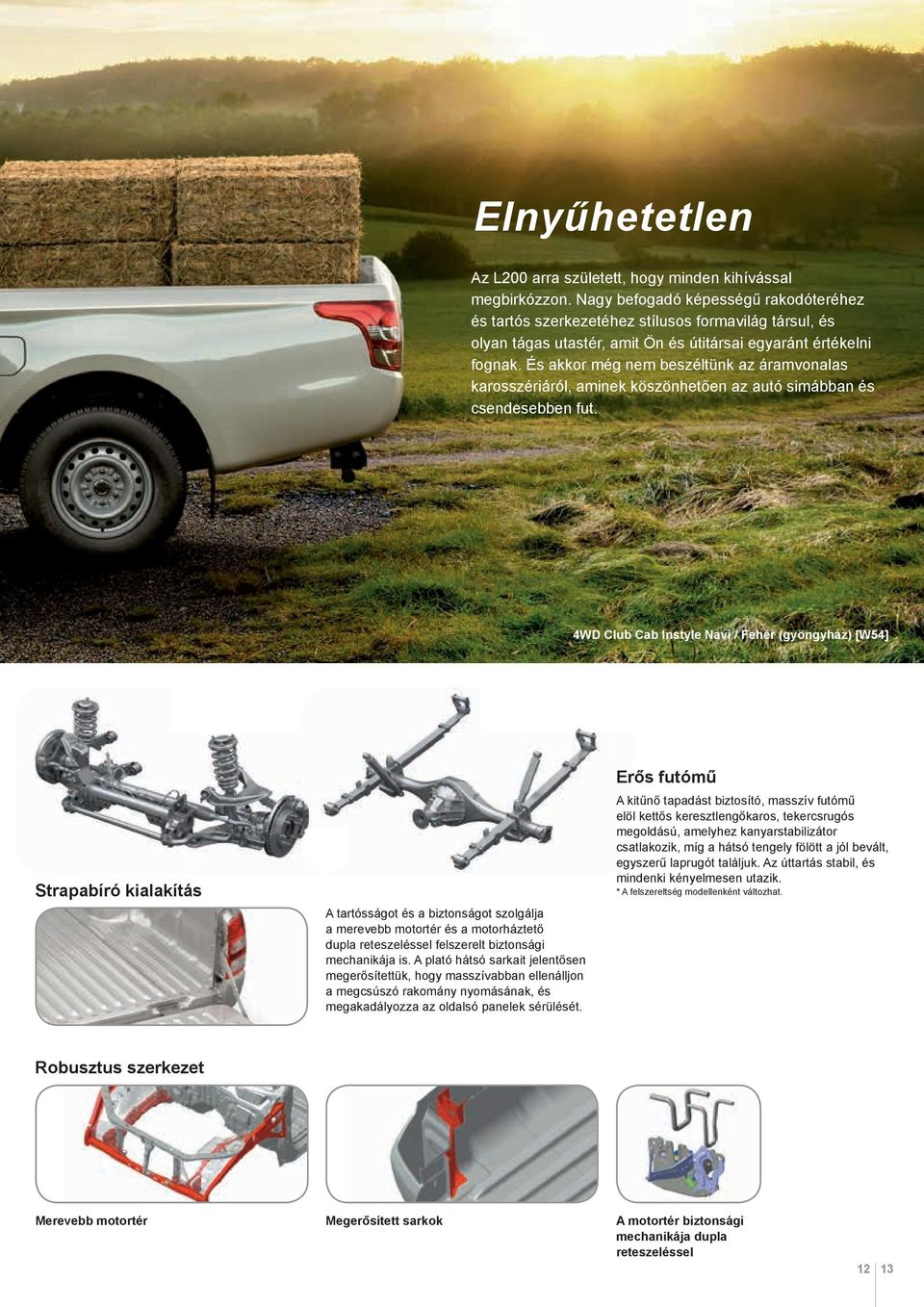 Elnyűhetetlen

Az L200 arra született, hogy minden kihívással megbirkózzon. Nagy befogadó képességű rakodóteréhez és tartós szerkezetéhez stílusos formavilág társul, és olyan tágas utastér, amit Ön és útitársai egyaránt értékelni fognak. És akkor még nem beszéltünk az áramvonalas karosszériáról, aminek köszönhetően az autó simábban és csendesebben fut.

4WD Club Cab Instyle Navi / Fehér (gyöngyház) [W54]

Erős futómű

A kitűnő tapadást biztosító, masszív futómű elöl kettős keresztlengőkaros, tekercsrugós megoldású, amelyhez kanyarstabilizátor csatlakozik, míg a hátsó tengely fölött a jól bevált, egyszerű laprugót találjuk. Az úttartás stabil, és mindenki kényelmesen utazik.

* A felszereltség modellenként változhat.

Strapabíró kialakítás

A tartósságot és a biztonságot szolgálja a merevebb motortér és a motorháztető dupla reteszeléssel felszerelt biztonsági mechanikája is. A plató hátsó sarkait jelentősen megerősítettük, hogy masszívabban ellenálljon a megcsúszó rakomány nyomásának, és megakadályozza az oldalsó panelek sérülését.

Robusztus szerkezet

Merevebb motortér

Megerősített sarkok

A motortér biztonsági mechanikája dupla reteszeléssel

12 13